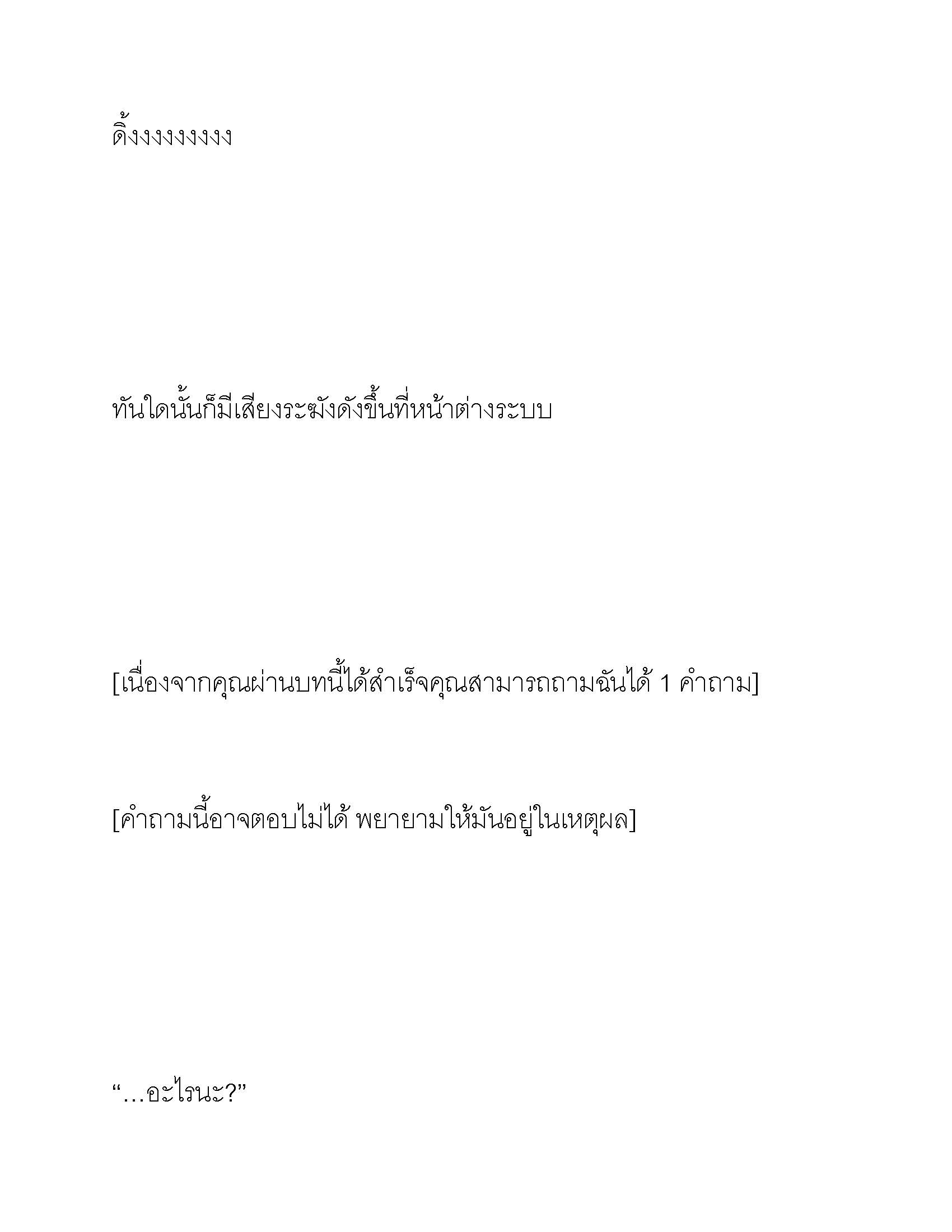 ดิ้งงงงงงงงง

ทันใดนั้นก็มีเสียงระฆังดังขึ้นที่หน้าต่างระบบ

[เนื่องจากคุณผ่านบทนี้ได้สำเร็จคุณสามารถถามฉันได้ 1 คำถาม]

[คำถามนี้อาจตอบไม่ได้ พยายามให้มันอยู่ในเหตุผล]

“…อะไรนะ?”